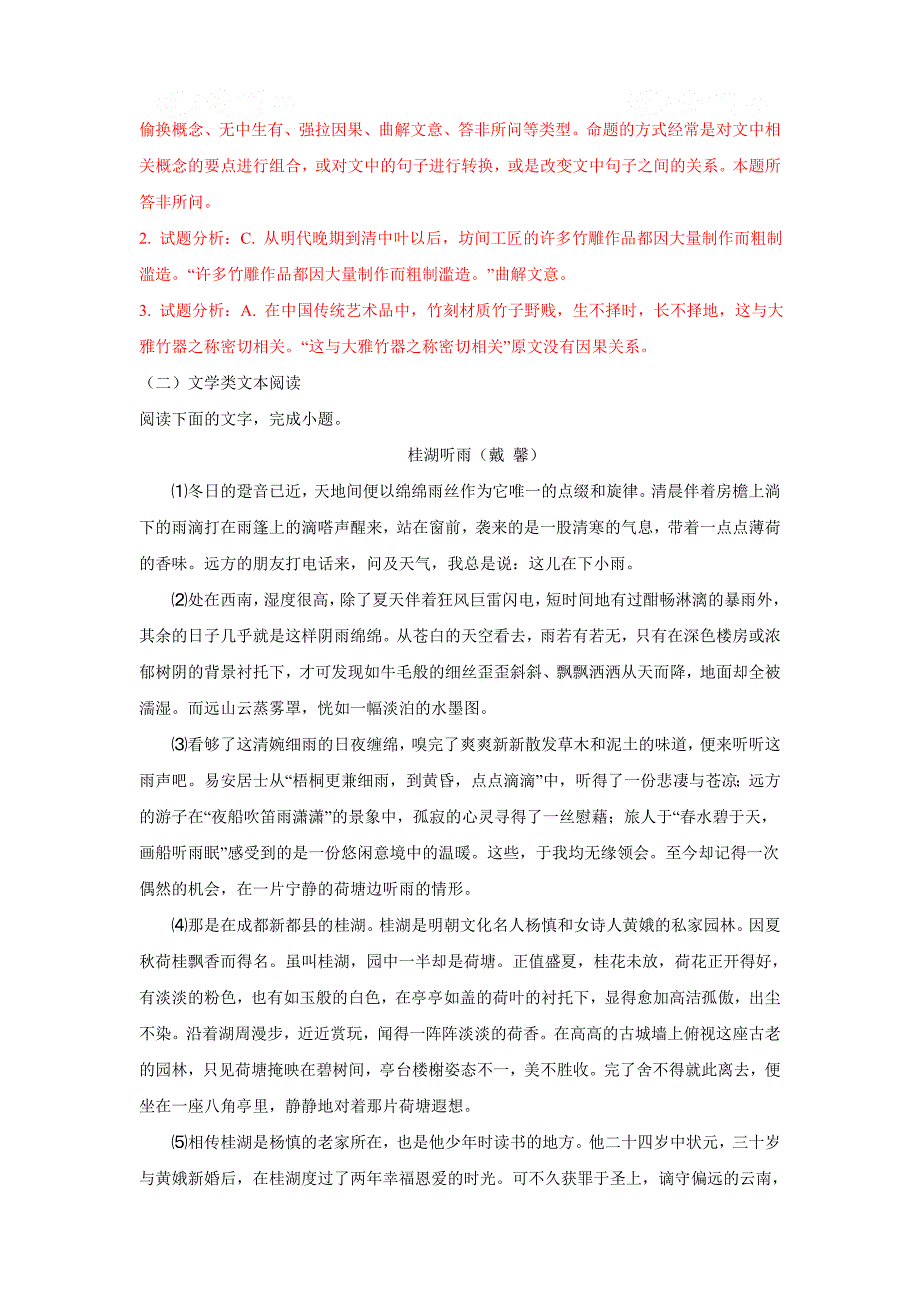 偷换概念、无中生有、强拉因果、曲解文意、答非所问等类型。命题的方式经常是对文中相关概念的要点进行组合，或对文中的句子进行转换，或是改变文中句子之间的关系。本题所答非所问。

2. 试题分析：C. 从明代晚期到清中叶以后，坊间工匠的许多竹雕作品都因大量制作而粗制滥造。“许多竹雕作品都因大量制作而粗制滥造。”曲解文意。

3. 试题分析：A. 在中国传统艺术品中，竹刻材质竹子野贱，生不择时，长不择地，这与大雅竹器之称密切相关。“这与大雅竹器之称密切相关”原文没有因果关系。

（二）文学类文本阅读

阅读下面的文字，完成小题。

桂湖听雨（戴 馨）

⑴冬日的跫音已近，天地间便以绵绵雨丝作为它唯一的点缀和旋律。清晨伴着房檐上淌下的雨滴打在雨篷上的滴嗒声醒来，站在窗前，袭来的是一股清寒的气息，带着一点点薄荷的香味。远方的朋友打电话来，问及天气，我总是说：这儿在下小雨。

⑵处在西南，湿度很高，除了夏天伴着狂风巨雷闪电，短时间地有过酣畅淋漓的暴雨外，其余的日子几乎就是这样阴雨绵绵。从苍白的天空看去，雨若有若无，只有在深色楼房或浓郁树阴的背景衬托下，才可发现如牛毛般的细丝歪歪斜斜、飘飘洒洒从天而降，地面却全被濡湿。而远山云蒸雾罩，恍如一幅淡泊的水墨图。

⑶看够了这清婉细雨的日夜缠绵，嗅完了爽爽新新散发草木和泥土的味道，便来听听这雨声吧。易安居士从“梧桐更兼细雨，到黄昏，点点滴滴”中，听得了一份悲凄与苍凉；远方的游子在“夜船吹笛雨潇潇”的景象中，孤寂的心灵寻得了一丝慰藉；旅人于“春水碧于天，画船听雨眠”感受到的是一份悠闲意境中的温暖。这些，于我均无缘领会。至今却记得一次偶然的机会，在一片宁静的荷塘边听雨的情形。

⑷那是在成都新都县的桂湖。桂湖是明朝文化名人杨慎和女诗人黄娥的私家园林。因夏秋荷桂飘香而得名。虽叫桂湖，园中一半却是荷塘。正值盛夏，桂花未放，荷花正开得好，有淡淡的粉色，也有如玉般的白色，在亭亭如盖的荷叶的衬托下，显得愈加高洁孤傲，出尘不染。沿着湖周漫步，近近赏玩，闻得一阵阵淡淡的荷香。在高高的古城墙上俯视这座古老的园林，只见荷塘掩映在碧树间，亭台楼榭姿态不一，美不胜收。完了舍不得就此离去，便坐在一座八角亭里，静静地对着那片荷塘遐想。

⑸相传桂湖是杨慎的老家所在，也是他少年时读书的地方。他二十四岁中状元，三十岁与黄娥新婚后，在桂湖度过了两年幸福恩爱的时光。可不久获罪于圣上，谪守偏远的云南，